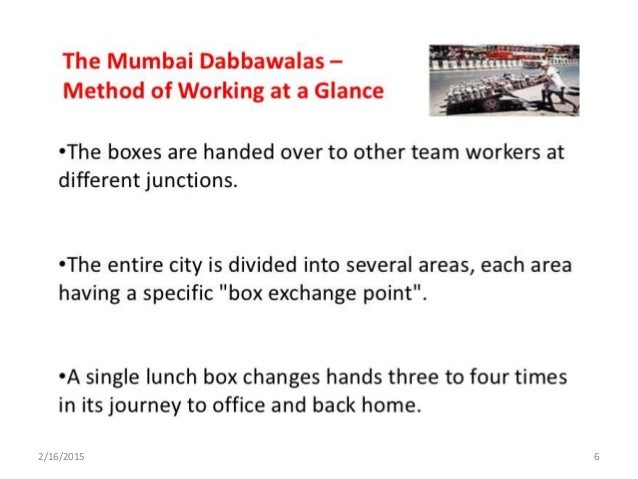 The Mumbai Dabbawalas –
Method of Working at a Glance

• The boxes are handed over to other team workers at different junctions.

• The entire city is divided into several areas, each area having a specific "box exchange point".

• A single lunch box changes hands three to four times in its journey to office and back home.

2/16/2015

6